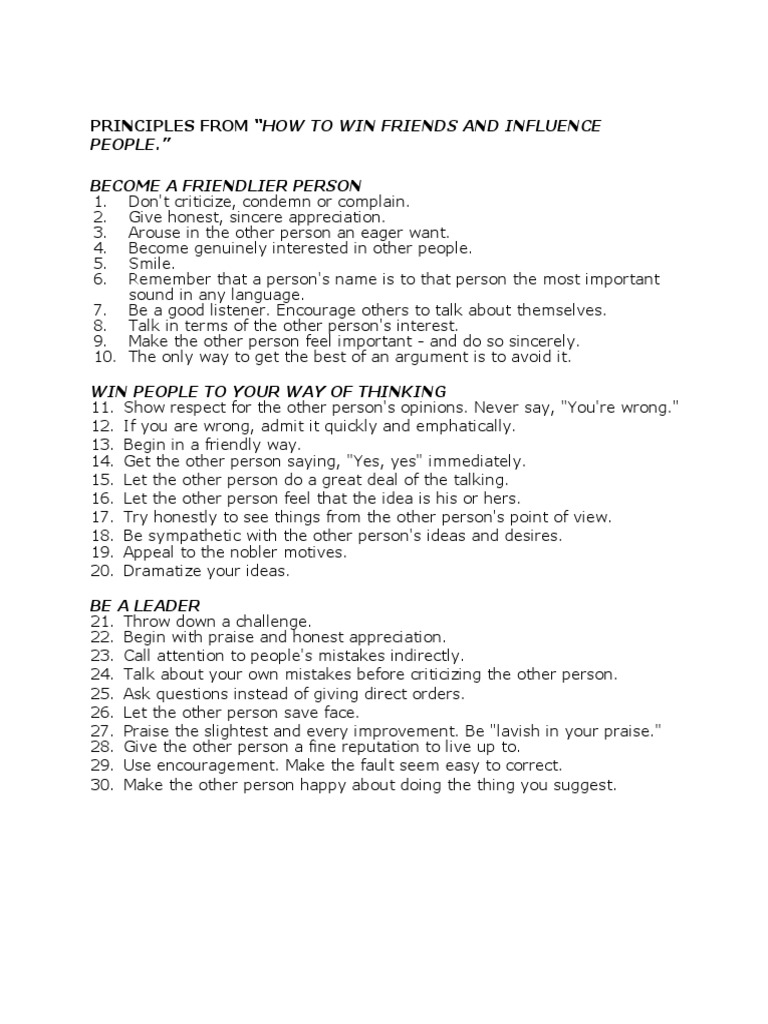 PRINCIPLES FROM "HOW TO WIN FRIENDS AND INFLUENCE PEOPLE."

BECOME A FRIENDLIER PERSON
1. Don't criticize, condemn or complain.
2. Give honest, sincere appreciation.
3. Arouse in the other person an eager want.
4. Become genuinely interested in other people.
5. Smile.
6. Remember that a person's name is to that person the most important sound in any language.
7. Be a good listener. Encourage others to talk about themselves.
8. Talk in terms of the other person's interest.
9. Make the other person feel important - and do so sincerely.
10. The only way to get the best of an argument is to avoid it.

WIN PEOPLE TO YOUR WAY OF THINKING
11. Show respect for the other person's opinions. Never say, "You're wrong."
12. If you are wrong, admit it quickly and emphatically.
13. Begin in a friendly way.
14. Get the other person saying, "Yes, yes" immediately.
15. Let the other person do a great deal of the talking.
16. Let the other person feel that the idea is his or hers.
17. Try honestly to see things from the other person's point of view.
18. Be sympathetic with the other person's ideas and desires.
19. Appeal to the nobler motives.
20. Dramatize your ideas.

BE A LEADER
21. Throw down a challenge.
22. Begin with praise and honest appreciation.
23. Call attention to people's mistakes indirectly.
24. Talk about your own mistakes before criticizing the other person.
25. Ask questions instead of giving direct orders.
26. Let the other person save face.
27. Praise the slightest and every improvement. Be "lavish in your praise."
28. Give the other person a fine reputation to live up to.
29. Use encouragement. Make the fault seem easy to correct.
30. Make the other person happy about doing the thing you suggest.